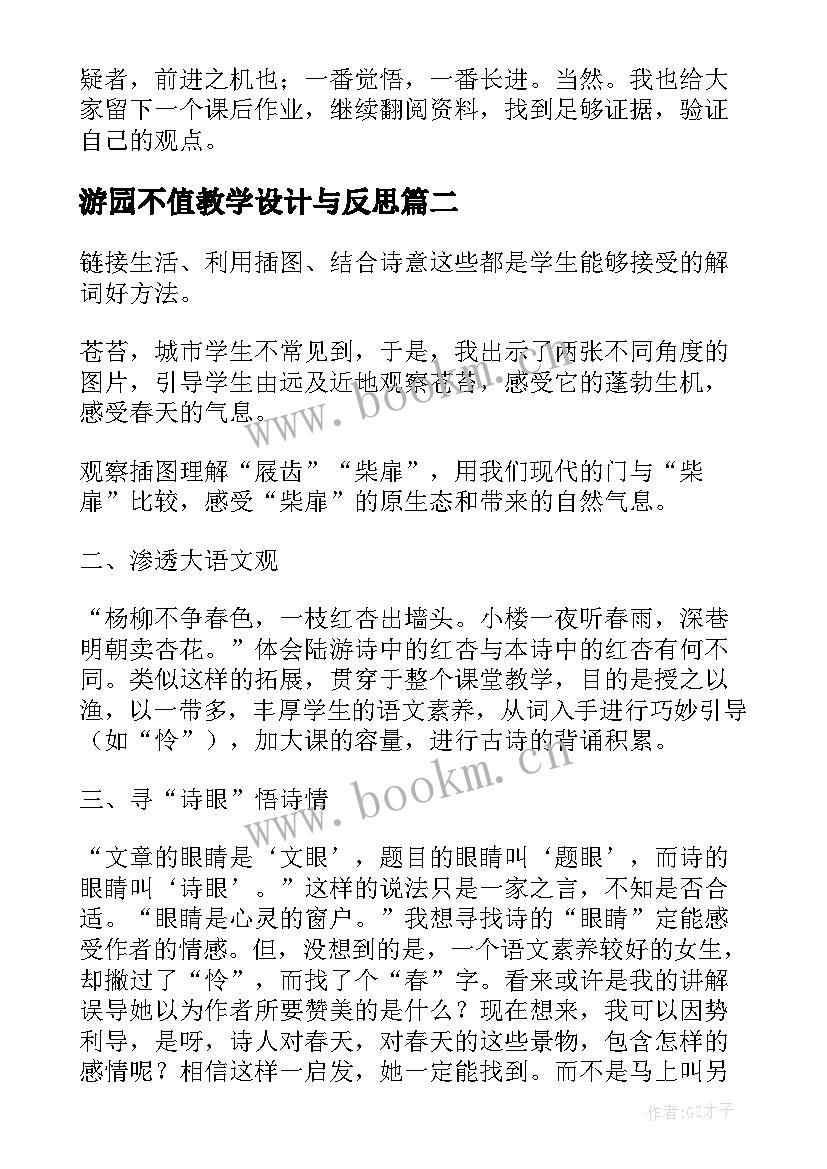 疑者，前进之机也；一番觉悟，一番长进。当然。我也给大家留下一个课后作业，继续翻阅资料，找到足够证据，验证自己的观点。

游园不值教学设计与反思篇二

链接生活、利用插图、结合诗意这些都是学生能够接受的解词好方法。

苍苔，城市学生不常见到，于是，我出示了两张不同角度的图片，引导学生由远及近地观察苍苔，感受它的蓬勃生机，感受春天的气息。

观察插图理解“屐齿”“柴扉”，用我们现代的门与“柴扉”比较，感受“柴扉”的原生态和带来的自然气息。

二、渗透大语文观

“杨柳不争春色，一枝红杏出墙头。小楼一夜听春雨，深巷明朝卖杏花。”体会陆游诗中的红杏与本诗中的红杏有何不同。类似这样的拓展，贯穿于整个课堂教学，目的是授之以渔，以一带多，丰厚学生的语文素养，从词入手进行巧妙引导（如“怜”），加大课的容量，进行古诗的背诵积累。

三、寻“诗眼”悟诗情

“文章的眼睛是‘文眼’，题目的眼睛叫‘题眼’，而诗的眼睛叫‘诗眼’。”这样的说法只是一家之言，不知是否合适。“眼睛是心灵的窗户。”我想寻找诗的“眼睛”定能感受作者的情感。但，没想到的是，一个语文素养较好的女生，却撇过了“怜”，而找了个“春”字。看来或许是我的讲解误导她以为作者所要赞美的是什么？现在想来，我可以因势利导，是呀，诗人对春天，对春天的这些景物，包含怎样的感情呢？相信这样一启发，她一定能找到。而不是马上叫另

www.bookm.cn

www.bookm.cn

作者:GZ才子